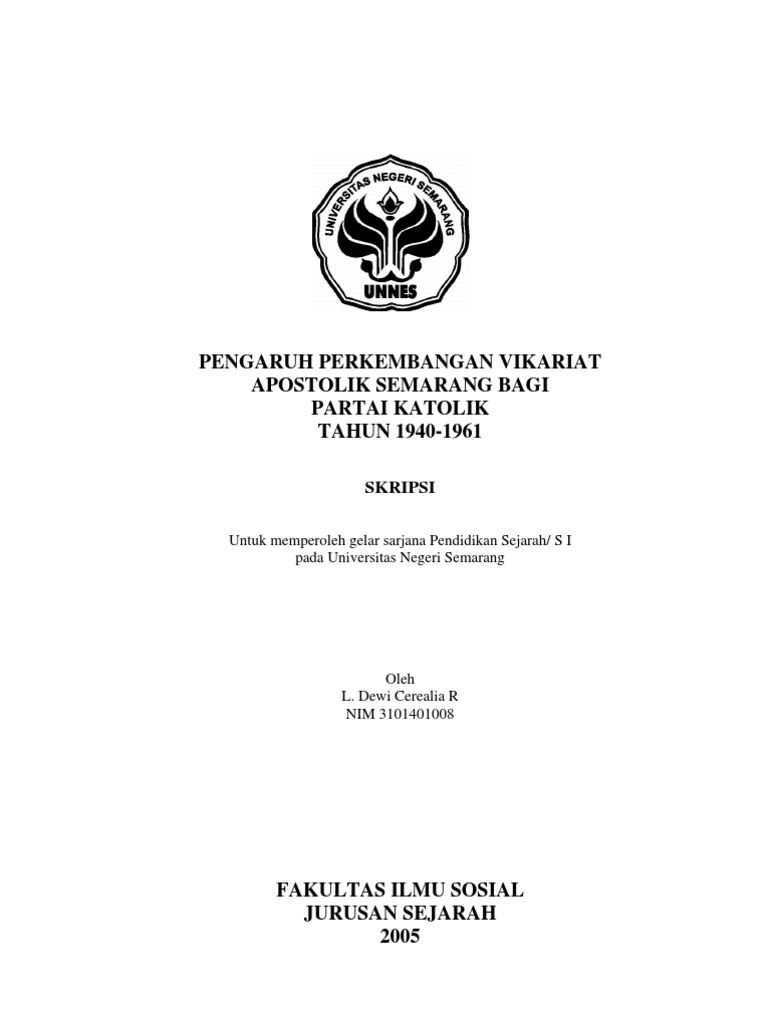 UNIVERSITAS NEGERI SEMARANG

UNNES

PENGARUH PERKEMBANGAN VIKARIAT
APOSTOLIK SEMARANG BAGI
PARTAI KATOLIK
TAHUN 1940-1961

SKRIPSI

Untuk memperoleh gelar sarjana Pendidikan Sejarah/ S I
pada Universitas Negeri Semarang

Oleh
L. Dewi Cerealia R
NIM 3101401008

FAKULTAS ILMU SOSIAL
JURUSAN SEJARAH
2005